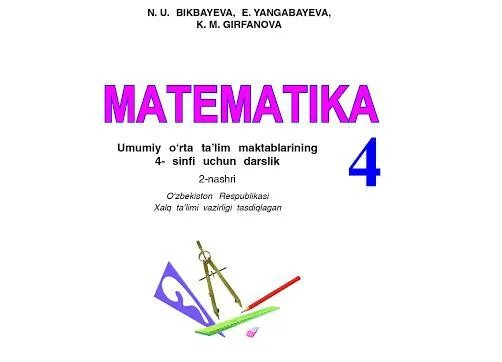 N. U. BIKBAYEVA, E. YANGABAYEVA,
K. M. GIRFANOVA

MATEMATIKA

4

Umumiy o‘rta ta’lim maktablarining 4- sinfi uchun darslik

2-nashri

O‘zbekiston Respublikasi Xalq ta’limi vazirligi tasdiqlagan